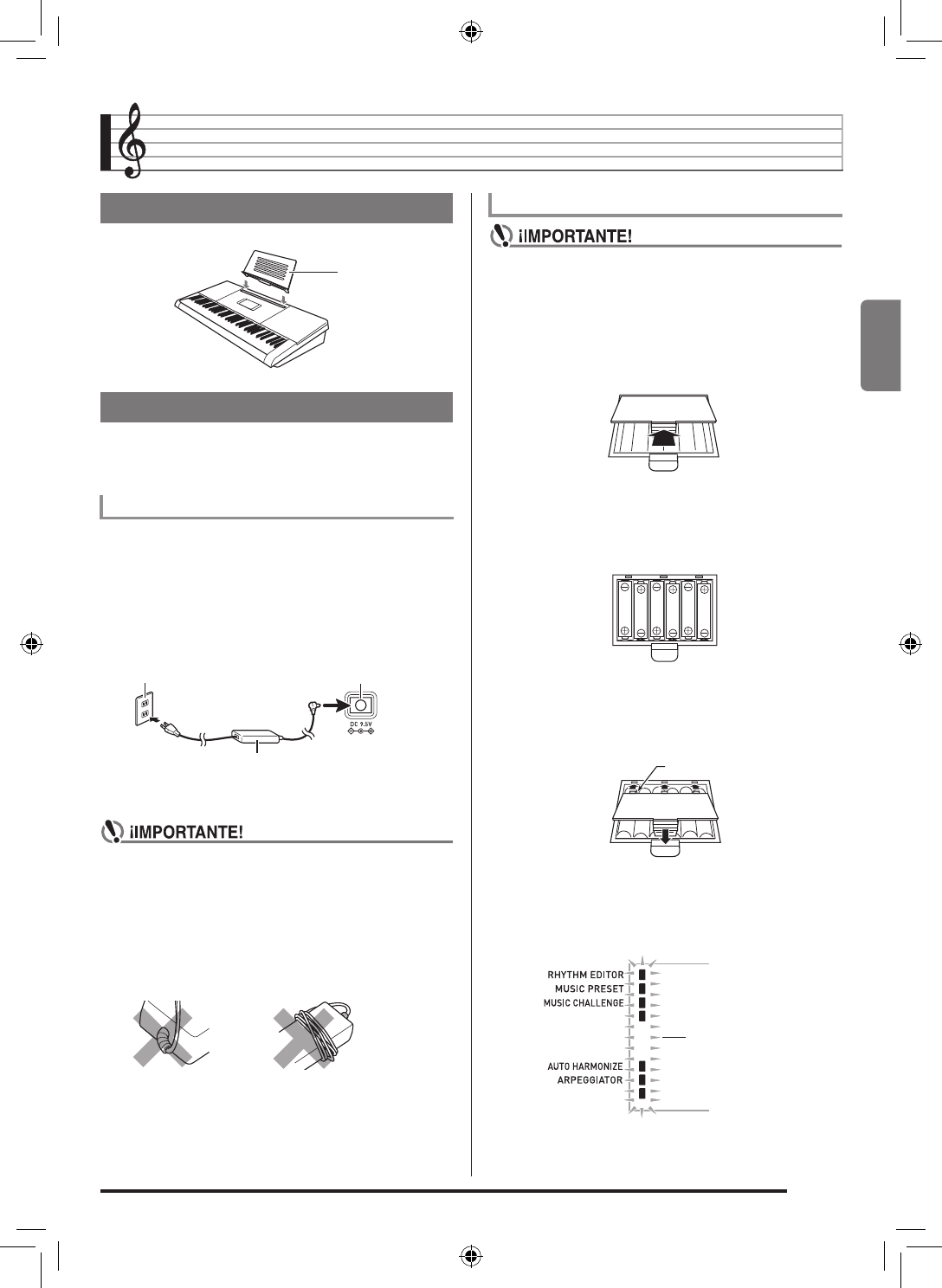 ¡IMPORTANTE!

DC 9.5V

¡IMPORTANTE!

RHYTHM EDITOR
MUSIC PRESET
MUSIC CHALLENGE
AUTO HARMONIZE
ARPEGGIATOR